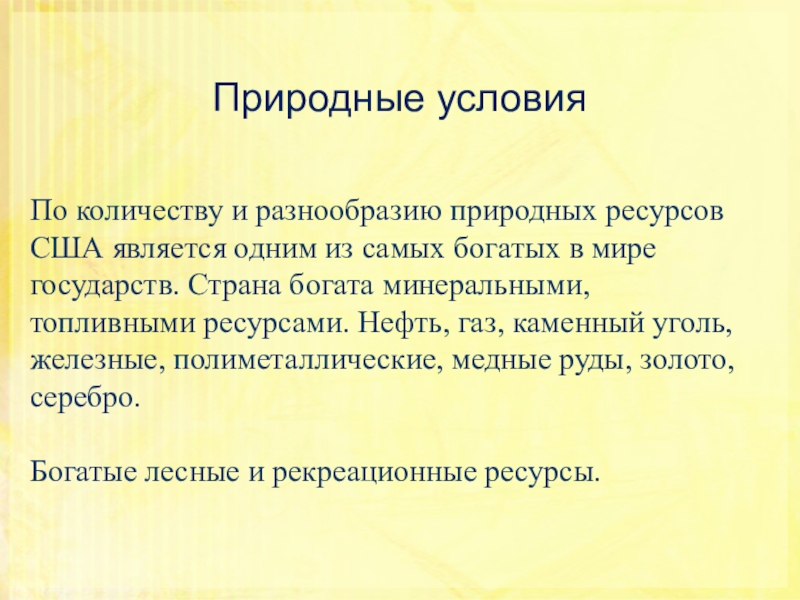 Природные условия

По количеству и разнообразию природных ресурсов США является одним из самых богатых в мире государств. Страна богата минеральными, топливными ресурсами. Нефть, газ, каменный уголь, железные, полиметаллические, медные руды, золото, серебро.

Богатые лесные и рекреационные ресурсы.